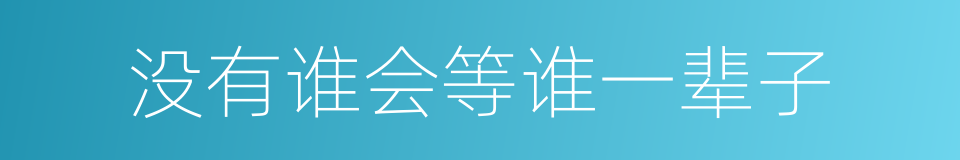 没有谁会等谁一辈子